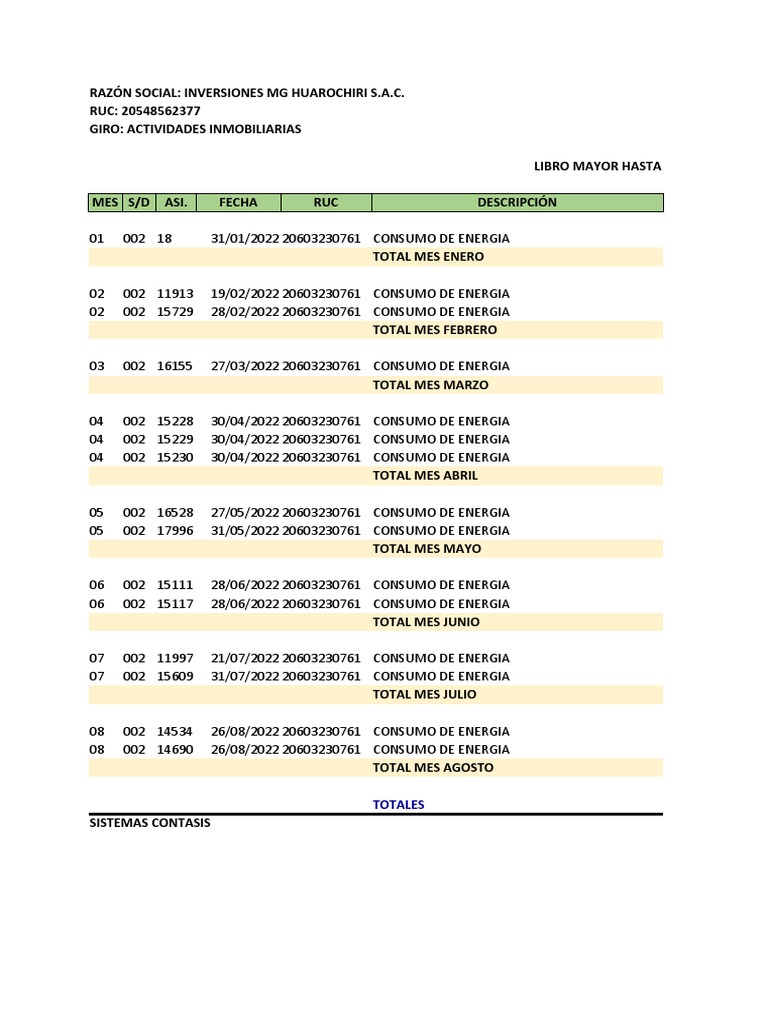 RAZÓN SOCIAL: INVERSIONES MG HUAROCHIRI S.A.C.
RUC: 20548562377
GIRO: ACTIVIDADES INMOBILIARIAS

LIBRO MAYOR HASTA

| MES | S/D | ASI. | FECHA | RUC | DESCRIPCIÓN |
|---|---|---|---|---|---|
| 01 | 002 | 18 | 31/01/2022 | 20603230761 | CONSUMO DE ENERGIA |
| | | | | | TOTAL MES ENERO |
| 02 | 002 | 11913 | 19/02/2022 | 20603230761 | CONSUMO DE ENERGIA |
| 02 | 002 | 15729 | 28/02/2022 | 20603230761 | CONSUMO DE ENERGIA |
| | | | | | TOTAL MES FEBRERO |
| 03 | 002 | 16155 | 27/03/2022 | 20603230761 | CONSUMO DE ENERGIA |
| | | | | | TOTAL MES MARZO |
| 04 | 002 | 15228 | 30/04/2022 | 20603230761 | CONSUMO DE ENERGIA |
| 04 | 002 | 15229 | 30/04/2022 | 20603230761 | CONSUMO DE ENERGIA |
| 04 | 002 | 15230 | 30/04/2022 | 20603230761 | CONSUMO DE ENERGIA |
| | | | | | TOTAL MES ABRIL |
| 05 | 002 | 16528 | 27/05/2022 | 20603230761 | CONSUMO DE ENERGIA |
| 05 | 002 | 17996 | 31/05/2022 | 20603230761 | CONSUMO DE ENERGIA |
| | | | | | TOTAL MES MAYO |
| 06 | 002 | 15111 | 28/06/2022 | 20603230761 | CONSUMO DE ENERGIA |
| 06 | 002 | 15117 | 28/06/2022 | 20603230761 | CONSUMO DE ENERGIA |
| | | | | | TOTAL MES JUNIO |
| 07 | 002 | 11997 | 21/07/2022 | 20603230761 | CONSUMO DE ENERGIA |
| 07 | 002 | 15609 | 31/07/2022 | 20603230761 | CONSUMO DE ENERGIA |
| | | | | | TOTAL MES JULIO |
| 08 | 002 | 14534 | 26/08/2022 | 20603230761 | CONSUMO DE ENERGIA |
| 08 | 002 | 14690 | 26/08/2022 | 20603230761 | CONSUMO DE ENERGIA |
| | | | | | TOTAL MES AGOSTO |
| | | | | | TOTALES |

SISTEMAS CONTASIS